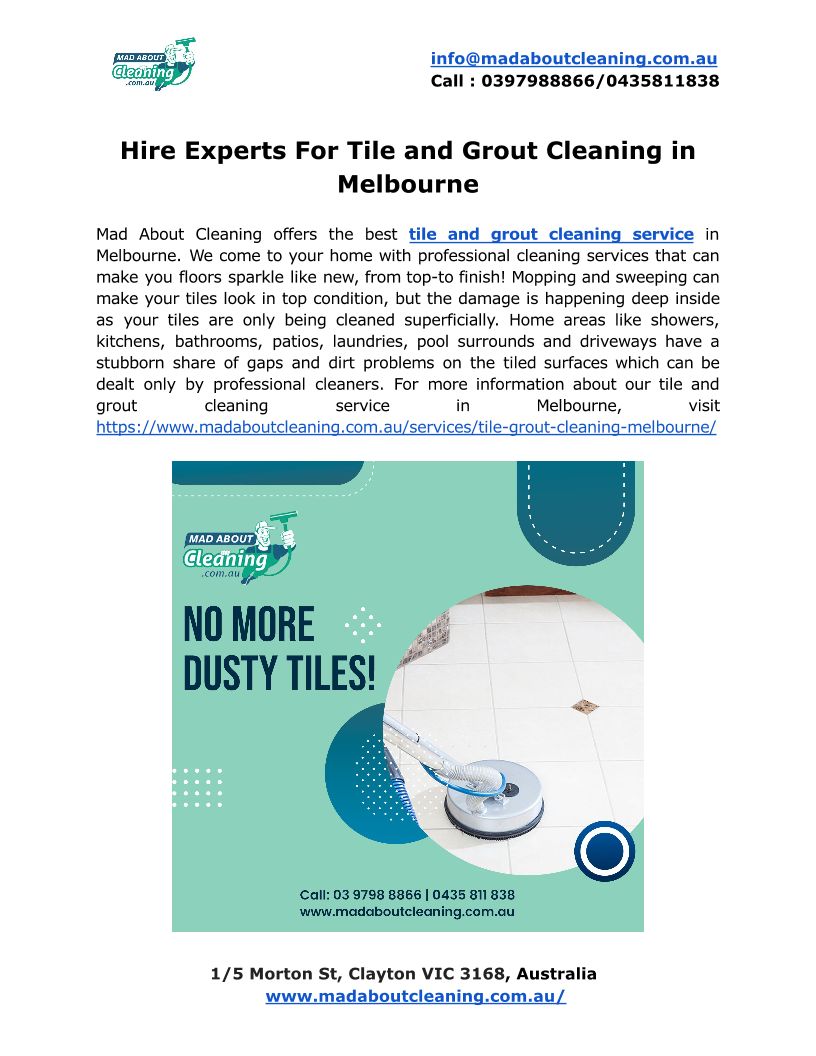 MAD ABOUT Cleaning .com.au

info@madaboutcleaning.com.au
Call : 0397988866/0435811838

Hire Experts For Tile and Grout Cleaning in Melbourne

Mad About Cleaning offers the best tile and grout cleaning service in Melbourne. We come to your home with professional cleaning services that can make you floors sparkle like new, from top-to finish! Mopping and sweeping can make your tiles look in top condition, but the damage is happening deep inside as your tiles are only being cleaned superficially. Home areas like showers, kitchens, bathrooms, patios, laundries, pool surrounds and driveways have a stubborn share of gaps and dirt problems on the tiled surfaces which can be dealt only by professional cleaners. For more information about our tile and grout cleaning service in Melbourne, visit https://www.madaboutcleaning.com.au/services/tile-grout-cleaning-melbourne/

MAD ABOUT Cleaning .com.au

NO MORE DUSTY TILES!

Call: 03 9798 8866 | 0435 811 838
www.madaboutcleaning.com.au

1/5 Morton St, Clayton VIC 3168, Australia
www.madaboutcleaning.com.au/